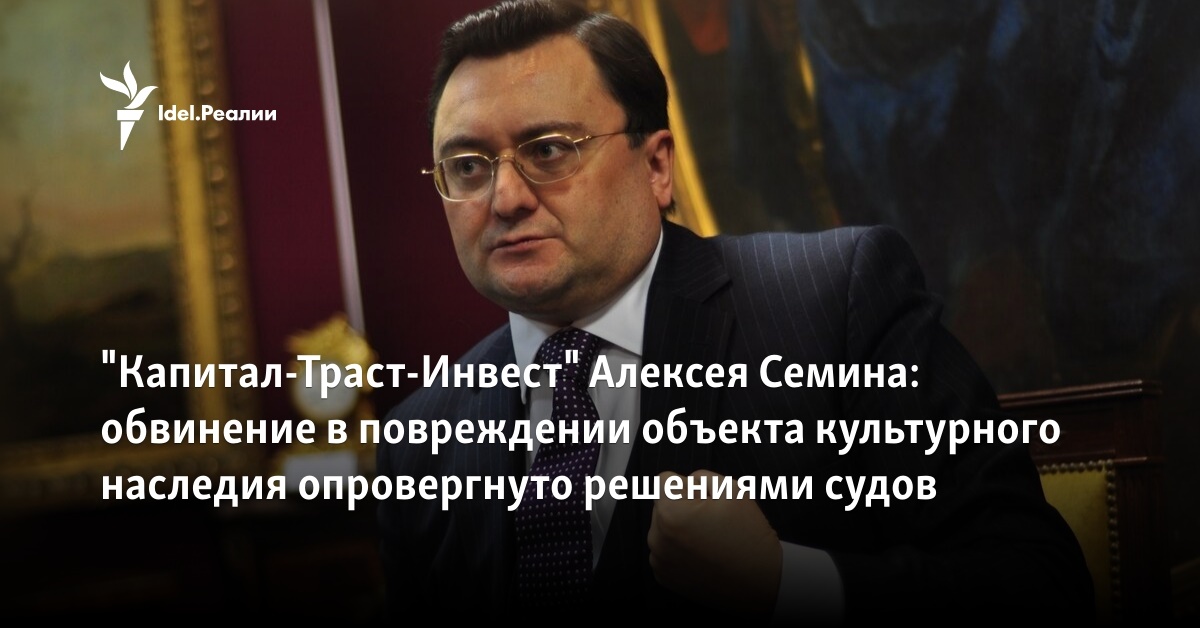 Idel.Реалии

"Капитал-Траст-Инвест" Алексея Семина: обвинение в повреждении объекта культурного наследия опровергнуто решениями судов